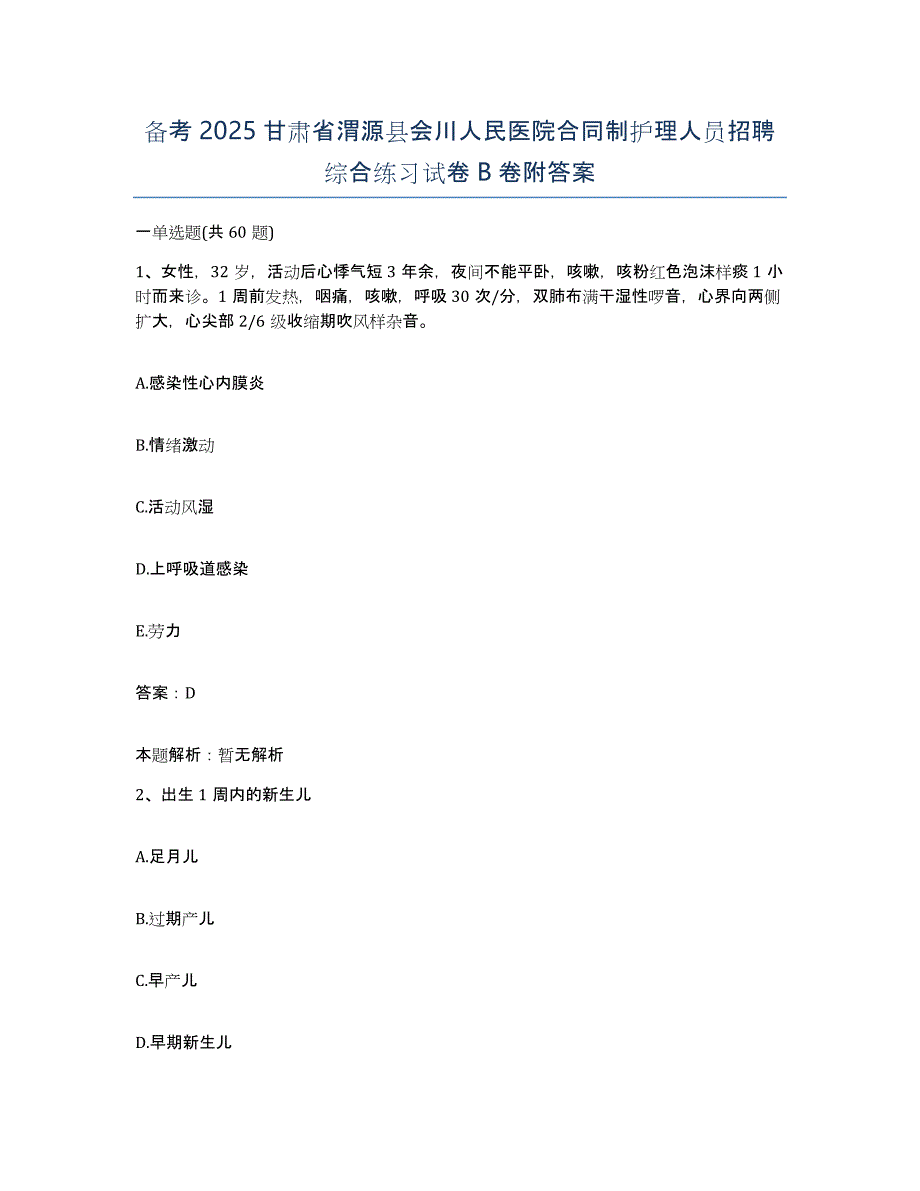 备考 2025 甘肃省渭源县会川人民医院合同制护理人员招聘综合练习试卷 B 卷附答案

一单选题(共 60 题)

1、女性，32 岁，活动后心悸气短 3 年余，夜间不能平卧，咳嗽，咳粉红色泡沫样痰 1 小时而来诊。1 周前发热，咽痛，咳嗽，呼吸 30 次/分，双肺布满干湿性啰音，心界向两侧扩大，心尖部 2/6 级收缩期吹风样杂音。

A.感染性心内膜炎

B.情绪激动

C.活动风湿

D.上呼吸道感染

E.劳力

答案：D

本题解析：暂无解析

2、出生 1 周内的新生儿

A.足月儿

B.过期产儿

C.早产儿

D.早期新生儿